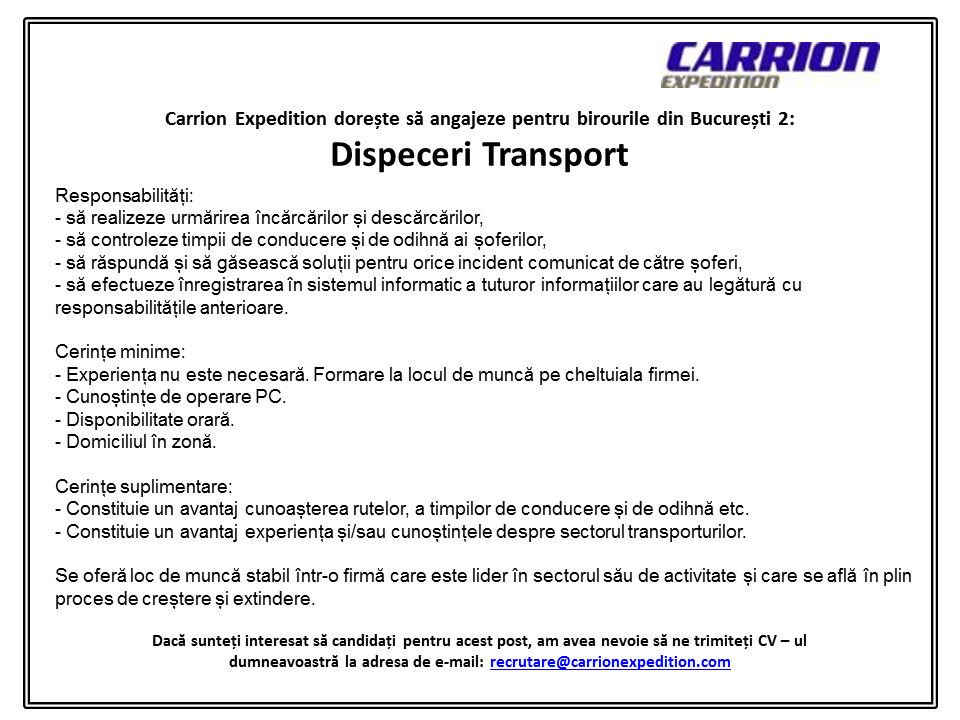 CARRION
EXPEDITION

Carrion Expedition dorește să angajeze pentru birourile din București 2:

Dispeceri Transport

Responsabilități:
- să realizeze urmărirea încărcărilor și descărcărilor,
- să controleze timpii de conducere și de odihnă ai șoferilor,
- să răspundă și să găsească soluții pentru orice incident comunicat de către șoferi,
- să efectueze înregistrarea în sistemul informatic a tuturor informațiilor care au legătură cu responsabilitățile anterioare.

Cerințe minime:
- Experiența nu este necesară. Formare la locul de muncă pe cheltuiala firmei.
- Cunoștințe de operare PC.
- Disponibilitate orară.
- Domiciliul în zonă.

Cerințe suplimentare:
- Constituie un avantaj cunoașterea rutelor, a timpilor de conducere și de odihnă etc.
- Constituie un avantaj experiența și/sau cunoștințele despre sectorul transporturilor.

Se oferă loc de muncă stabil într-o firmă care este lider în sectorul său de activitate și care se află în plin proces de creștere și extindere.

Dacă sunteți interesat să candidați pentru acest post, am avea nevoie să ne trimiteți CV – ul dumneavoastră la adresa de e-mail: recrutare@carrionexpedition.com